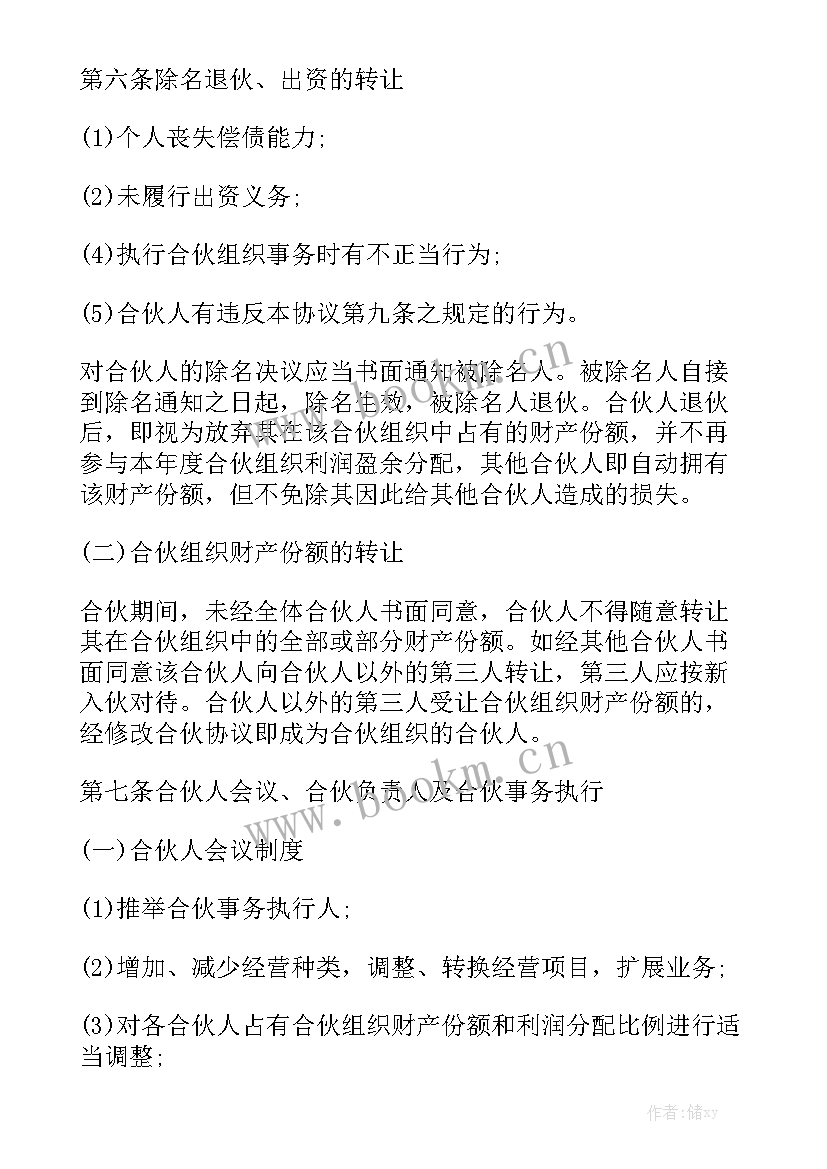 第六条除名退伙、出资的转让

(1)个人丧失偿债能力;

(2)未履行出资义务;

(4)执行合伙组织事务时有不正当行为;

(5)合伙人有违反本协议第九条之规定的行为。

对合伙人的除名决议应当书面通知被除名人。被除名人自接到除名通知之日起，除名生效，被除名人退伙。合伙人退伙后，即视为放弃其在该合伙组织中占有的财产份额，并不再参与本年度合伙组织利润盈余分配，其他合伙人即自动拥有该财产份额，但不免除其因此给其他合伙人造成的损失。

(二)合伙组织财产份额的转让

合伙期间，未经全体合伙人书面同意，合伙人不得随意转让其在合伙组织中的全部或部分财产份额。如经其他合伙人书面同意该合伙人向合伙人以外的第三人转让，第三人应按新入伙对待。合伙人以外的第三人受让合伙组织财产份额的，经修改合伙协议即成为合伙组织的合伙人。

第七条合伙人会议、合伙负责人及合伙事务执行

(一)合伙人会议制度

(1)推举合伙事务执行人;

(2)增加、减少经营种类，调整、转换经营项目，扩展业务;

(3)对各合伙人占有合伙组织财产份额和利润分配比例进行适当调整;

www.bookm.cn
www.bookm.cn
作者：储xy